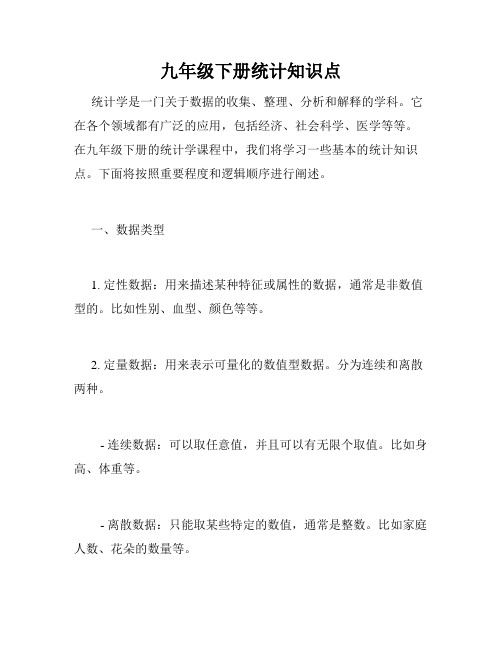 九年级下册统计知识点

统计学是一门关于数据的收集、整理、分析和解释的学科。它在各个领域都有广泛的应用，包括经济、社会科学、医学等等。在九年级下册的统计学课程中，我们将学习一些基本的统计知识点。下面将按照重要程度和逻辑顺序进行阐述。

一、数据类型

1. 定性数据：用来描述某种特征或属性的数据，通常是非数值型的。比如性别、血型、颜色等等。

2. 定量数据：用来表示可量化的数值型数据。分为连续和离散两种。

- 连续数据：可以取任意值，并且可以有无限个取值。比如身高、体重等。

- 离散数据：只能取某些特定的数值，通常是整数。比如家庭人数、花朵的数量等。